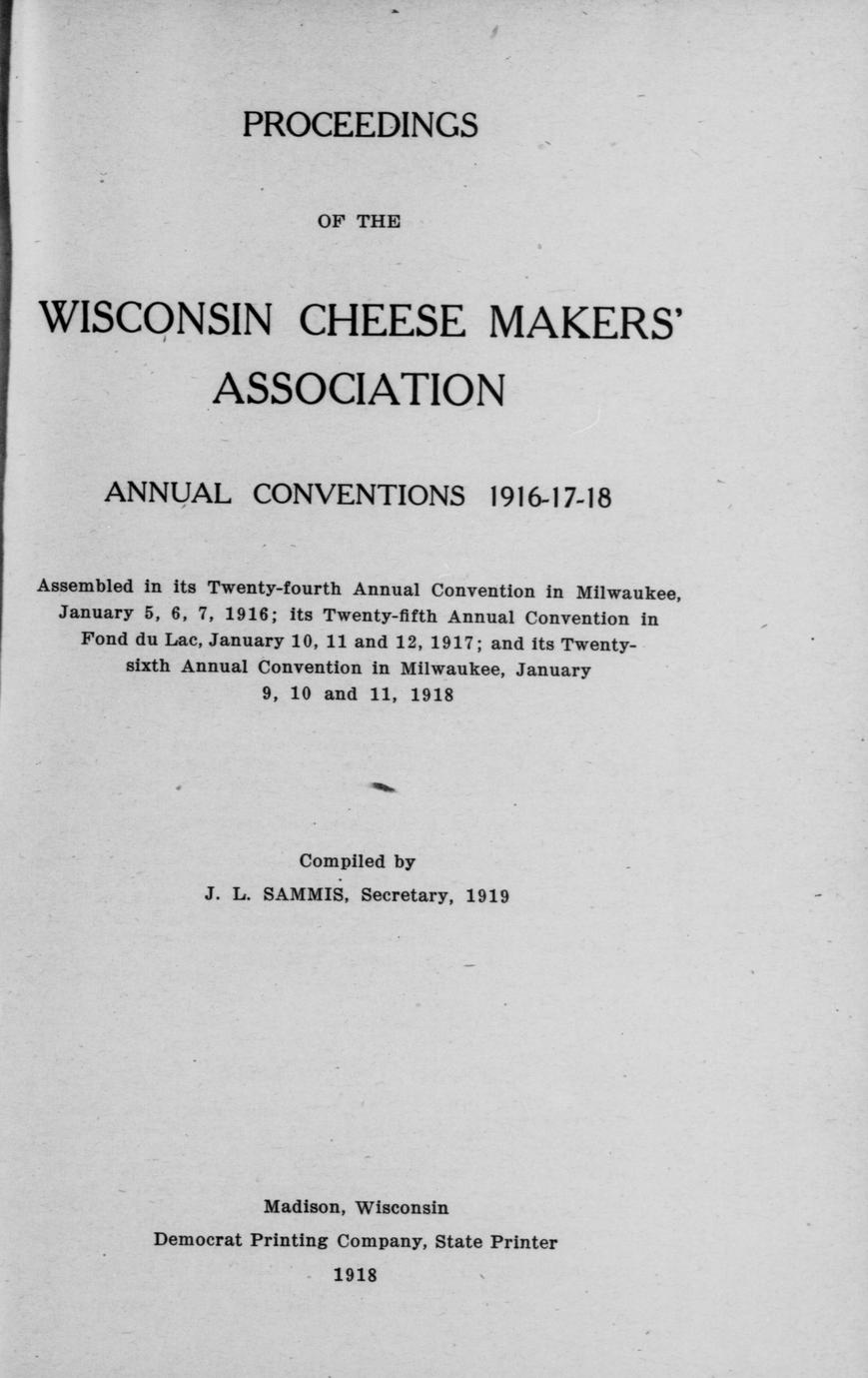 PROCEEDINGS

OF THE

WISCONSIN CHEESE MAKERS' ASSOCIATION

ANNUAL CONVENTIONS 1916-17-18

Assembled in its Twenty-fourth Annual Convention in Milwaukee, January 5, 6, 7, 1916; its Twenty-fifth Annual Convention in Fond du Lac, January 10, 11 and 12, 1917; and its Twenty-sixth Annual Convention in Milwaukee, January 9, 10 and 11, 1918

Compiled by
J. L. SAMMIS, Secretary, 1919

Madison, Wisconsin
Democrat Printing Company, State Printer
1918